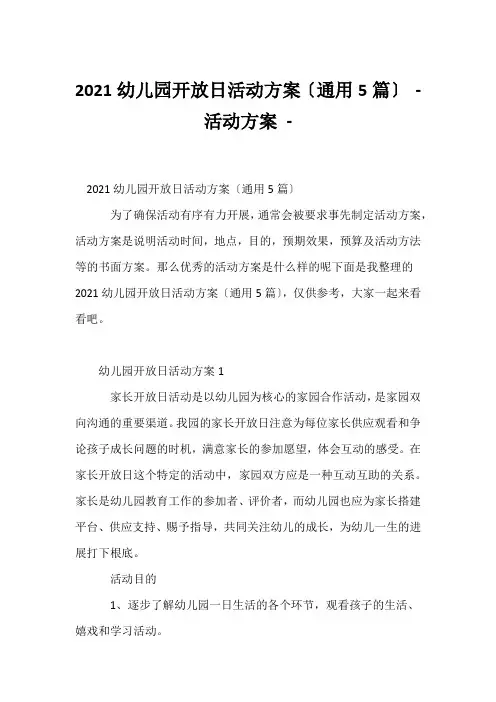 2021 幼儿园开放日活动方案〔通用 5 篇〕 - 活动方案 -

2021 幼儿园开放日活动方案〔通用 5 篇〕

为了确保活动有序有力开展，通常会被要求事先制定活动方案，活动方案是说明活动时间，地点，目的，预期效果，预算及活动方法等的书面方案。那么优秀的活动方案是什么样的呢下面是我整理的 2021 幼儿园开放日活动方案〔通用 5 篇〕，仅供参考，大家一起来看看吧。

幼儿园开放日活动方案 1

家长开放日活动是以幼儿园为核心的家园合作活动，是家园双向沟通的重要渠道。我园的家长开放日注意为每位家长供应观看和争论孩子成长问题的时机，满意家长的参加愿望，体会互动的感受。在家长开放日这个特定的活动中，家园双方应是一种互动互助的关系。家长是幼儿园教育工作的参加者、评价者，而幼儿园也应为家长搭建平台、供应支持、赐予指导，共同关注幼儿的成长，为幼儿一生的进展打下根底。

活动目的

1、逐步了解幼儿园一日生活的各个环节，观看孩子的生活、嬉戏和学习活动。